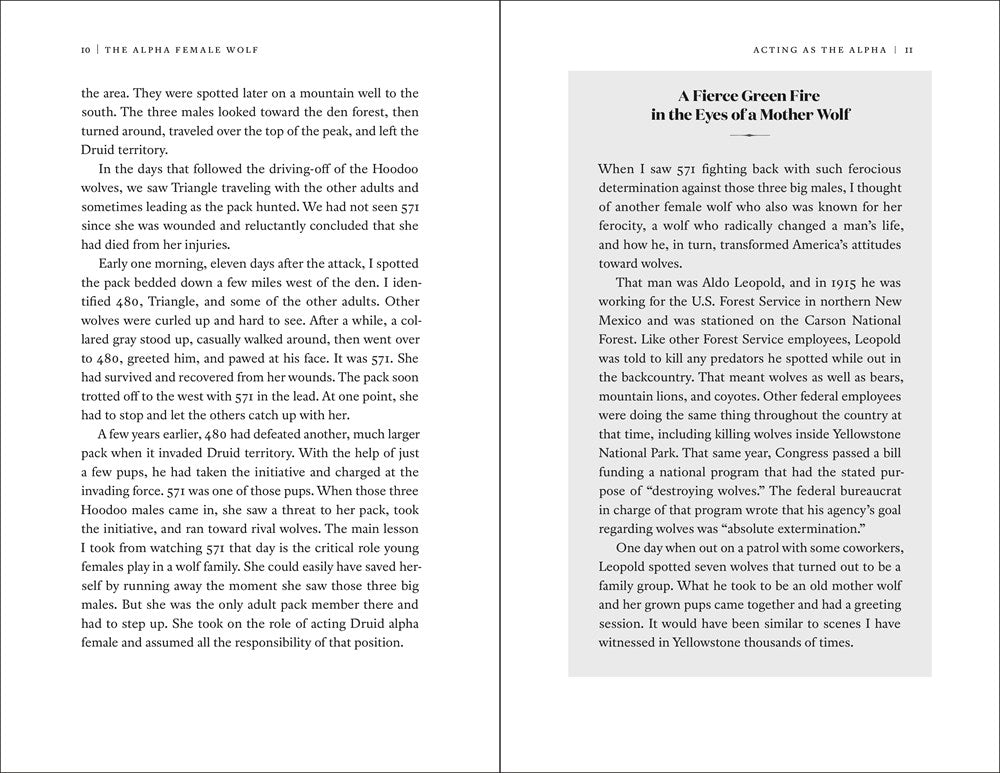 10 | THE ALPHA FEMALE WOLF

the area. They were spotted later on a mountain well to the south. The three males looked toward the den forest, then turned around, traveled over the top of the peak, and left the Druid territory.

In the days that followed the driving-off of the Hoodoo wolves, we saw Triangle traveling with the other adults and sometimes leading as the pack hunted. We had not seen 571 since she was wounded and reluctantly concluded that she had died from her injuries.

Early one morning, eleven days after the attack, I spotted the pack bedded down a few miles west of the den. I identified 480, Triangle, and some of the other adults. Other wolves were curled up and hard to see. After a while, a collared gray stood up, casually walked around, then went over to 480, greeted him, and pawed at his face. It was 571. She had survived and recovered from her wounds. The pack soon trotted off to the west with 571 in the lead. At one point, she had to stop and let the others catch up with her.

A few years earlier, 480 had defeated another, much larger pack when it invaded Druid territory. With the help of just a few pups, he had taken the initiative and charged at the invading force. 571 was one of those pups. When those three Hoodoo males came in, she saw a threat to her pack, took the initiative, and ran toward rival wolves. The main lesson I took from watching 571 that day is the critical role young females play in a wolf family. She could easily have saved herself by running away the moment she saw those three big males. But she was the only adult pack member there and had to step up. She took on the role of acting Druid alpha female and assumed all the responsibility of that position.

ACTING AS THE ALPHA | 11

A Fierce Green Fire in the Eyes of a Mother Wolf

When I saw 571 fighting back with such ferocious determination against those three big males, I thought of another female wolf who also was known for her ferocity, a wolf who radically changed a man's life, and how he, in turn, transformed America's attitudes toward wolves.

That man was Aldo Leopold, and in 1915 he was working for the U.S. Forest Service in northern New Mexico and was stationed on the Carson National Forest. Like other Forest Service employees, Leopold was told to kill any predators he spotted while out in the backcountry. That meant wolves as well as bears, mountain lions, and coyotes. Other federal employees were doing the same thing throughout the country at that time, including killing wolves inside Yellowstone National Park. That same year, Congress passed a bill funding a national program that had the stated purpose of "destroying wolves." The federal bureaucrat in charge of that program wrote that his agency's goal regarding wolves was "absolute extermination."

One day when out on a patrol with some coworkers, Leopold spotted seven wolves that turned out to be a family group. What he took to be an old mother wolf and her grown pups came together and had a greeting session. It would have been similar to scenes I have witnessed in Yellowstone thousands of times.